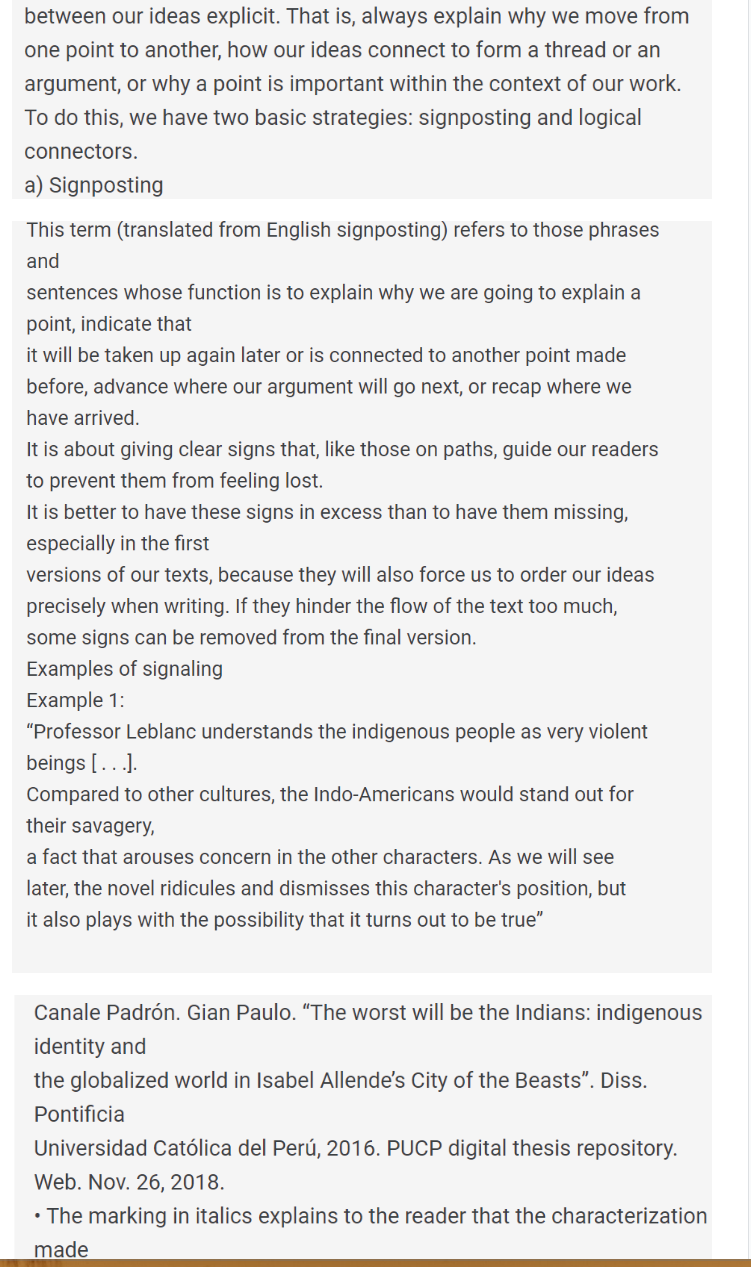 between our ideas explicit. That is, always explain why we move from one point to another, how our ideas connect to form a thread or an argument, or why a point is important within the context of our work. To do this, we have two basic strategies: signposting and logical connectors.
a) Signposting

This term (translated from English signposting) refers to those phrases and sentences whose function is to explain why we are going to explain a point, indicate that it will be taken up again later or is connected to another point made before, advance where our argument will go next, or recap where we have arrived.
It is about giving clear signs that, like those on paths, guide our readers to prevent them from feeling lost.
It is better to have these signs in excess than to have them missing, especially in the first versions of our texts, because they will also force us to order our ideas precisely when writing. If they hinder the flow of the text too much, some signs can be removed from the final version.
Examples of signaling
Example 1:
“Professor Leblanc understands the indigenous people as very violent beings [. . .].
Compared to other cultures, the Indo-Americans would stand out for their savagery, a fact that arouses concern in the other characters. As we will see later, the novel ridicules and dismisses this character's position, but it also plays with the possibility that it turns out to be true”

Canale Padrón. Gian Paulo. “The worst will be the Indians: indigenous identity and the globalized world in Isabel Allende’s City of the Beasts”. Diss. Pontificia Universidad Católica del Perú, 2016. PUCP digital thesis repository. Web. Nov. 26, 2018.
• The marking in italics explains to the reader that the characterization made